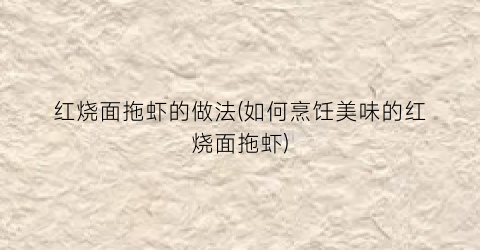 红烧面拖虾的做法(如何烹饪美味的红烧面拖虾)